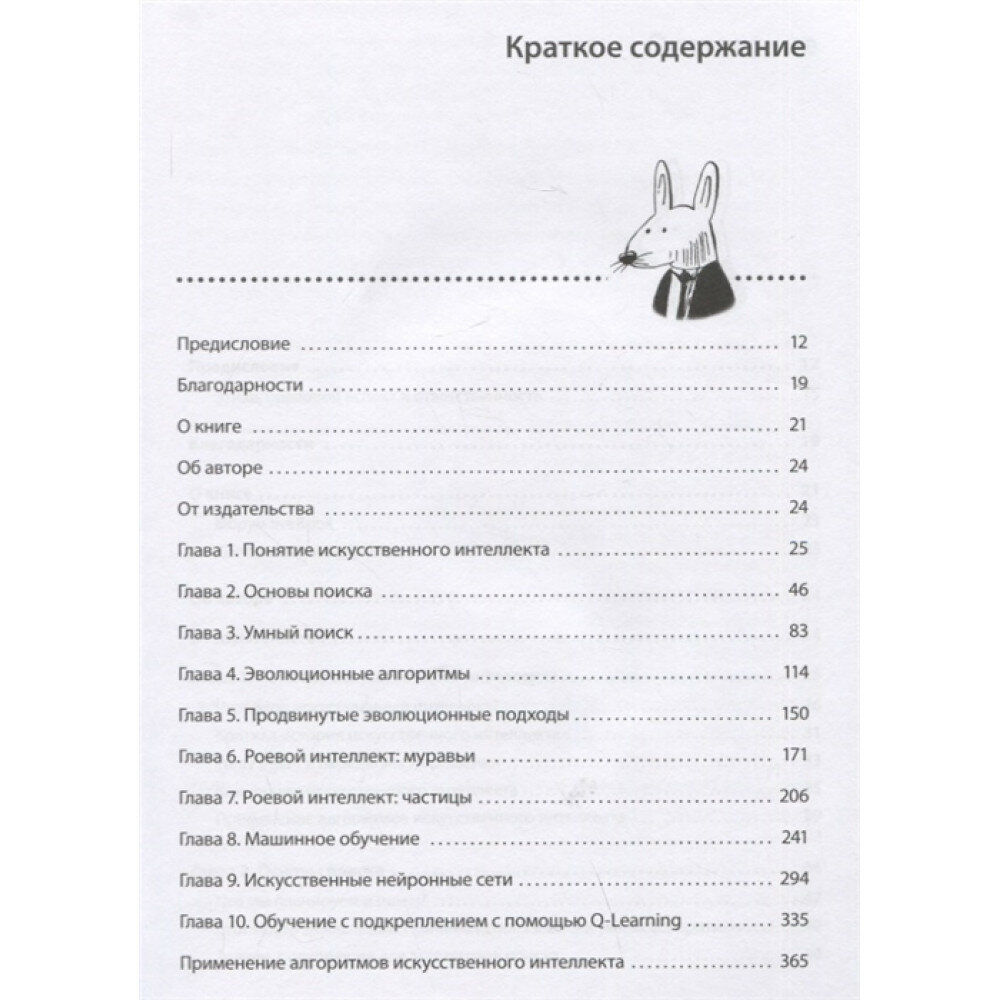 Краткое содержание

Предисловие 12

Благодарности 19

О книге 21

Об авторе 24

От издательства 24

Глава 1. Понятие искусственного интеллекта 25

Глава 2. Основы поиска 46

Глава 3. Умный поиск 83

Глава 4. Эволюционные алгоритмы 114

Глава 5. Продвинутые эволюционные подходы 150

Глава 6. Роевой интеллект: муравьи 171

Глава 7. Роевой интеллект: частицы 206

Глава 8. Машинное обучение 241

Глава 9. Искусственные нейронные сети 294

Глава 10. Обучение с подкреплением с помощью Q-Learning 335

Применение алгоритмов искусственного интеллекта 365